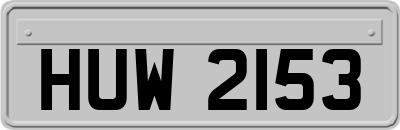 HUW 2153